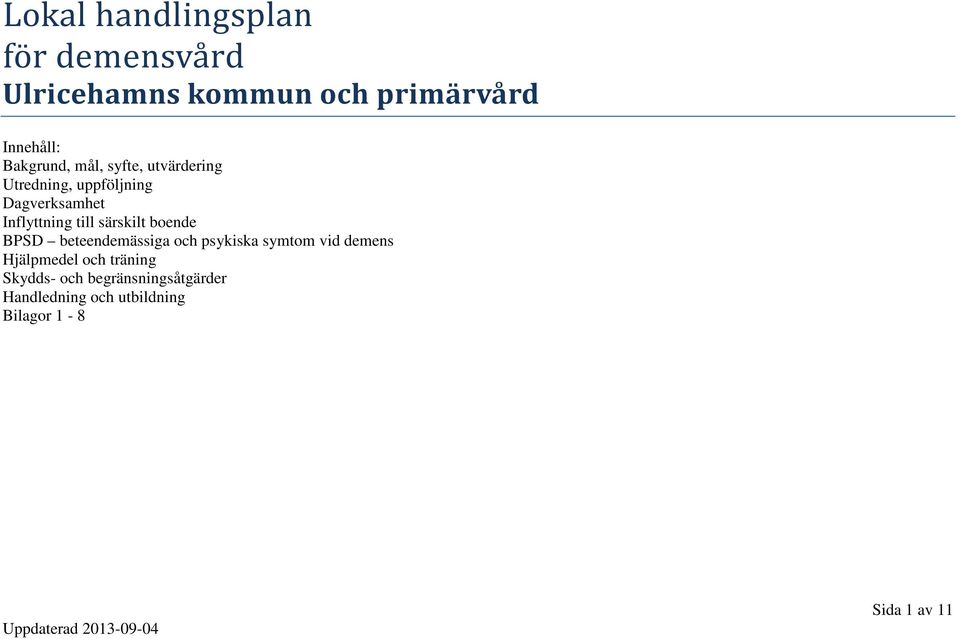 Lokal handlingsplan
för demensvård
Ulricehamns kommun och primärvård

Innehåll:
Bakgrund, mål, syfte, utvärdering
Utredning, uppföljning
Dagverksamhet
Inflyttning till särskilt boende
BPSD – beteendemässiga och psykiska symtom vid demens
Hjälpmedel och träning
Skydds- och begränsningsåtgärder
Handledning och utbildning
Bilagor 1 - 8

Sida 1 av 11

Uppdaterad 2013-09-04